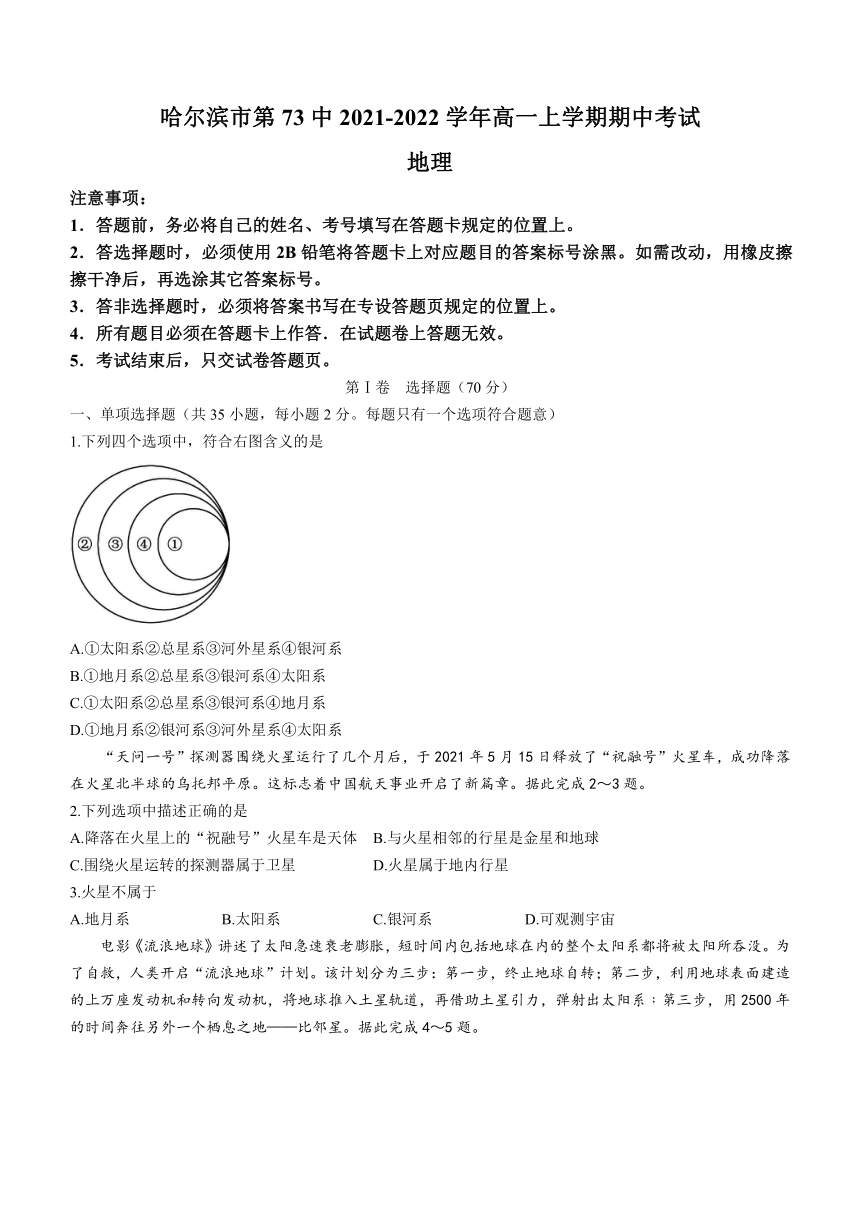 哈尔滨市第 73 中 2021-2022 学年高一上学期期中考试

地理

注意事项：

1．答题前，务必将自己的姓名、考号填写在答题卡规定的位置上。

2．答选择题时，必须使用 2B 铅笔将答题卡上对应题目的答案标号涂黑。如需改动，用橡皮擦擦干净后，再选涂其它答案标号。

3．答非选择题时，必须将答案书写在专设答题页规定的位置上。

4．所有题目必须在答题卡上作答．在试题卷上答题无效。

5．考试结束后，只交试卷答题页。

第Ⅰ卷　选择题（70 分）

一、单项选择题（共 35 小题，每小题 2 分。每题只有一个选项符合题意）

1.下列四个选项中，符合右图含义的是

② ③ ④ ①

A.①太阳系②总星系③河外星系④银河系

B.①地月系②总星系③银河系④太阳系

C.①太阳系②总星系③银河系④地月系

D.①地月系②银河系③河外星系④太阳系

“天问一号”探测器围绕火星运行了几个月后，于 2021 年 5 月 15 日释放了“祝融号”火星车，成功降落在火星北半球的乌托邦平原。这标志着中国航天事业开启了新篇章。据此完成 2～3 题。

2.下列选项中描述正确的是

A.降落在火星上的“祝融号”火星车是天体　B.与火星相邻的行星是金星和地球

C.围绕火星运转的探测器属于卫星　D.火星属于地内行星

3.火星不属于

A.地月系　B.太阳系　C.银河系　D.可观测宇宙

电影《流浪地球》讲述了太阳急速衰老膨胀，短时间内包括地球在内的整个太阳系都将被太阳所吞没。为了自救，人类开启“流浪地球”计划。该计划分为三步：第一步，终止地球自转；第二步，利用地球表面建造的上万座发动机和转向发动机，将地球推入土星轨道，再借助土星引力，弹射出太阳系；第三步，用 2500 年的时间奔往另外一个栖息之地——比邻星。据此完成 4～5 题。